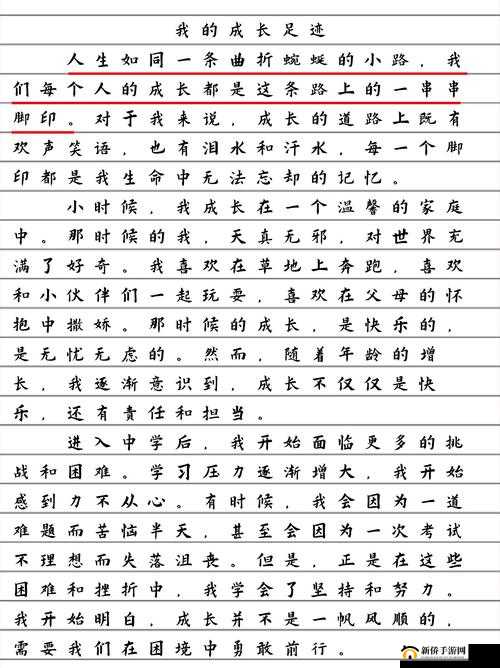 我的成长足迹

人生如同一条曲折蜿蜒的小路，我们每个人的成长都是这条路上的一串串脚印。对于我来说，成长的道路上既有欢声笑语，也有泪水和汗水，每一个脚印都是我生命中无法忘却的记忆。

小时候，我成长在一个温馨的家庭中。那时候的我，天真无邪，对世界充满了好奇。我喜欢在草地上奔跑，喜欢和小伙伴们一起玩耍，喜欢在父母的怀抱中撒娇。那时候的成长，是快乐的，是无忧无虑的。然而，随着年龄的增长，我逐渐意识到，成长不仅仅是快乐，还有责任和担当。

进入中学后，我开始面临更多的挑战和困难。学习压力逐渐增大，我开始感到力不从心。有时候，我会因为一道难题而苦恼半天，甚至会因为一次考试不理想而失落沮丧。但是，正是在这些困难和挫折中，我学会了坚持和努力。我开始明白，成长并不是一帆风顺的，需要我们在困境中勇敢前行。

新侨手游网